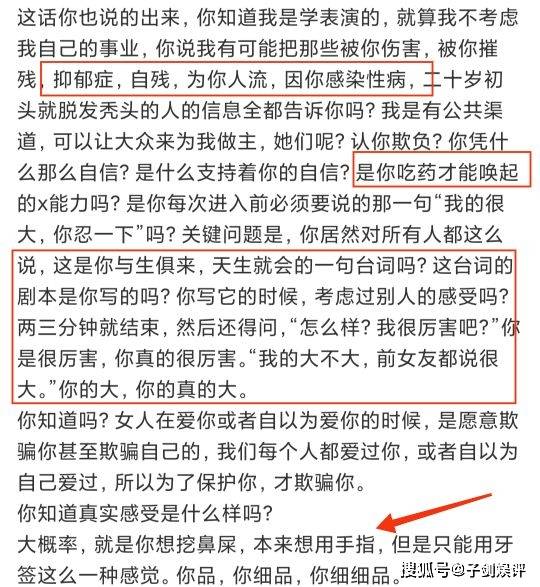 这话你也说的出来，你知道我是学表演的，就算我不考虑我自己的事业，你说我有可能把那些被你伤害，被你摧残，抑郁症，自残，为你人流，因你感染性病，二十岁初头就脱发秃头的人的信息全都告诉你吗？我是有公共渠道，可以让大众来为我做主，她们呢？认你欺负？你凭什么那么自信？是什么支持着你的自信？是你吃药才能唤起的x能力吗？是你每次进入前必须要说的那一句“我的很大，你忍一下”吗？关键问题是，你居然对所有人都这么说，这是你与生俱来，天生就会的一句台词吗？这台词的剧本是你写的吗？你写它的时候，考虑过别人的感受吗？两三分钟就结束，然后还得问，“怎么样？我很厉害吧？”你是很厉害，你真的很厉害。“我的大不大，前女友都说很大。”你的大，你的真的大。
你知道吗？女人在爱你或者自以为爱你的时候，是愿意欺骗你甚至欺骗自己的，我们每个人都爱过你，或者自以为自己爱过，所以为了保护你，才欺骗你。
你知道真实感受是什么样吗？
大概率，就是你想挖鼻屎，本来想用手指，但是只能用牙签这么一种感觉。你品，你细品，你细细品。
搜狐号@子剑娱评